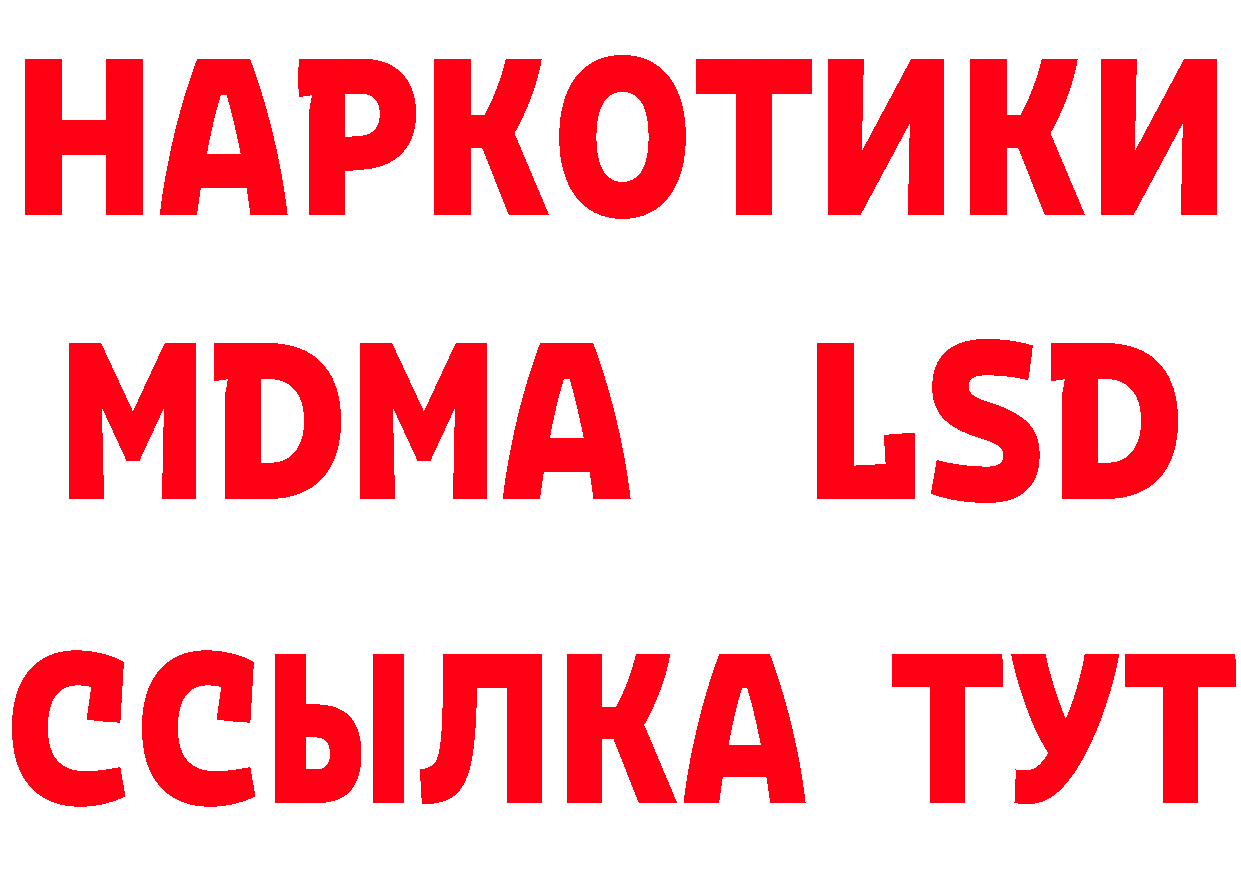 НАРКОТИКИ
MDMA LSD
ССЫЛКА ТУТ